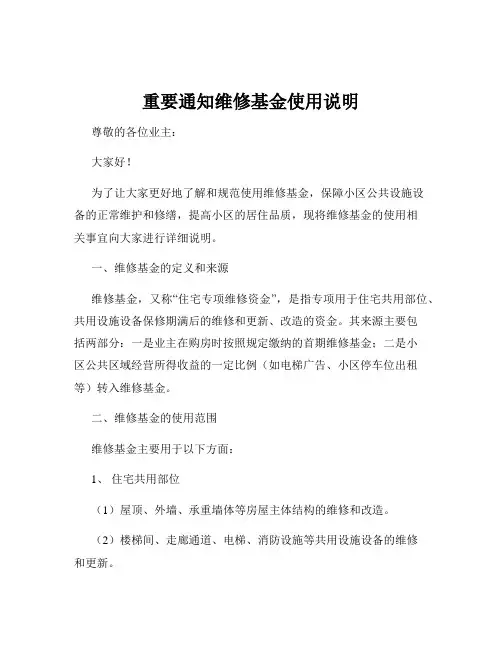 重要通知维修基金使用说明

尊敬的各位业主：

大家好！

为了让大家更好地了解和规范使用维修基金，保障小区公共设施设备的正常维护和修缮，提高小区的居住品质，现将维修基金的使用相关事宜向大家进行详细说明。

一、维修基金的定义和来源

维修基金，又称“住宅专项维修资金”，是指专项用于住宅共用部位、共用设施设备保修期满后的维修和更新、改造的资金。其来源主要包括两部分：一是业主在购房时按照规定缴纳的首期维修基金；二是小区公共区域经营所得收益的一定比例（如电梯广告、小区停车位出租等）转入维修基金。

二、维修基金的使用范围

维修基金主要用于以下方面：

1、 住宅共用部位

（1）屋顶、外墙、承重墙体等房屋主体结构的维修和改造。

（2）楼梯间、走廊通道、电梯、消防设施等共用设施设备的维修和更新。